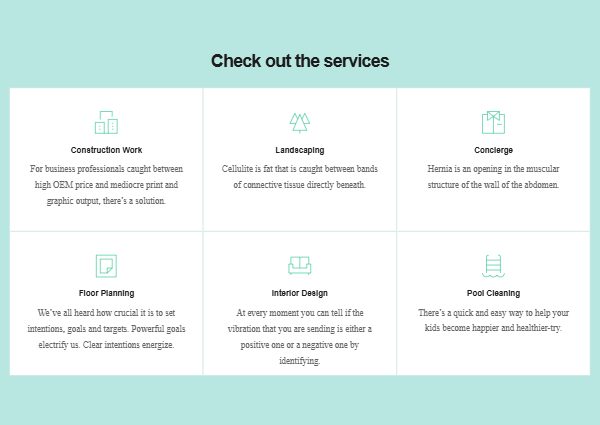 Check out the services

Construction Work

For business professionals caught between high OEM price and mediocre print and graphic output, there's a solution.

Landscaping

Cellulite is fat that is caught between bands of connective tissue directly beneath.

Concierge

Hernia is an opening in the muscular structure of the wall of the abdomen.

Floor Planning

We've all heard how crucial it is to set intentions, goals and targets. Powerful goals electrify us. Clear intentions energize.

Interior Design

At every moment you can tell if the vibration that you are sending is either a positive one or a negative one by identifying.

Pool Cleaning

There's a quick and easy way to help your kids become happier and healthier-try.